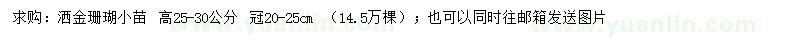 求购：洒金珊瑚小苗 高25-30公分 冠20-25cm （14.5万棵）；也可以同时往邮箱发送图片